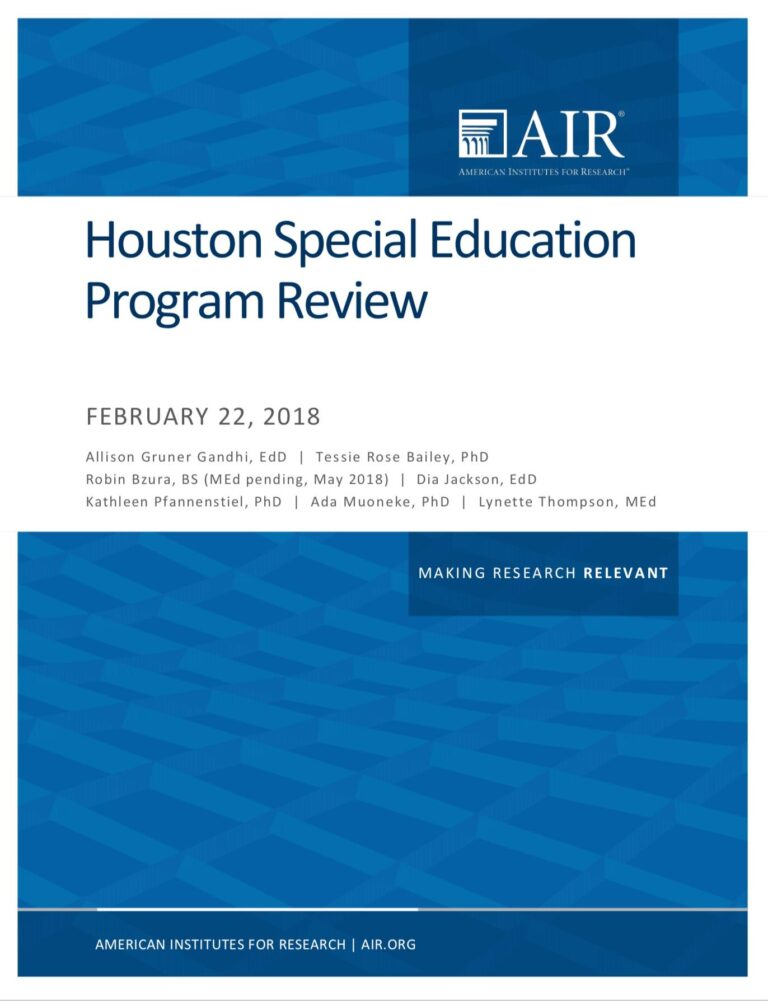 AIR®
AMERICAN INSTITUTES FOR RESEARCH®

Houston Special Education Program Review

FEBRUARY 22, 2018

Allison Gruner Gandhi, EdD | Tessie Rose Bailey, PhD
Robin Bzura, BS (MEd pending, May 2018) | Dia Jackson, EdD
Kathleen Pfannenstiel, PhD | Ada Muoneke, PhD | Lynette Thompson, MEd

MAKING RESEARCH RELEVANT

AMERICAN INSTITUTES FOR RESEARCH | AIR.ORG